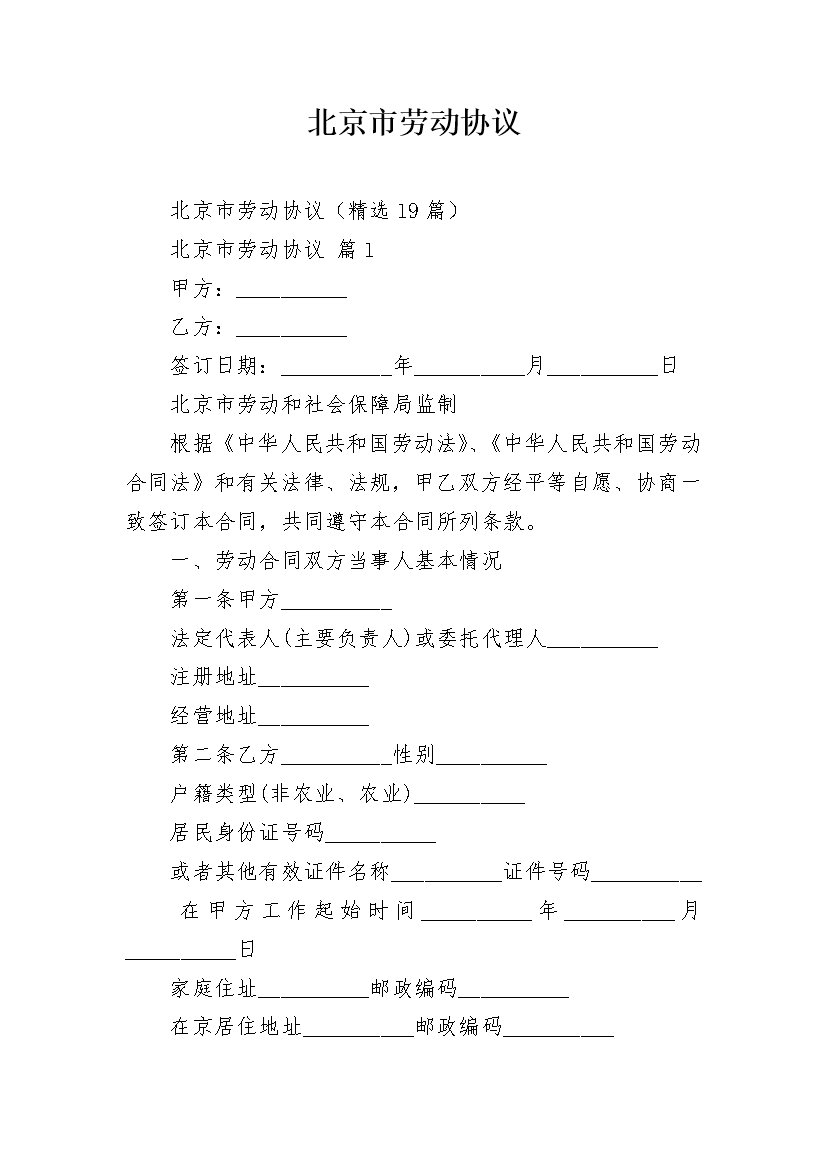 北京市劳动协议

北京市劳动协议（精选 19 篇）

北京市劳动协议 篇 1

甲方：__________

乙方：__________

签订日期：__________年__________月__________日

北京市劳动和社会保障局监制

根据《中华人民共和国劳动法》、《中华人民共和国劳动合同法》和有关法律、法规，甲乙双方经平等自愿、协商一致签订本合同，共同遵守本合同所列条款。

一、劳动合同双方当事人基本情况

第一条甲方__________

法定代表人(主要负责人)或委托代理人__________

注册地址__________

经营地址__________

第二条乙方__________性别__________

户籍类型(非农业、农业)__________

居民身份证号码__________

或者其他有效证件名称__________证件号码__________

在甲方工作起始时间__________年__________月__________日

家庭住址__________邮政编码__________

在京居住地址__________邮政编码__________